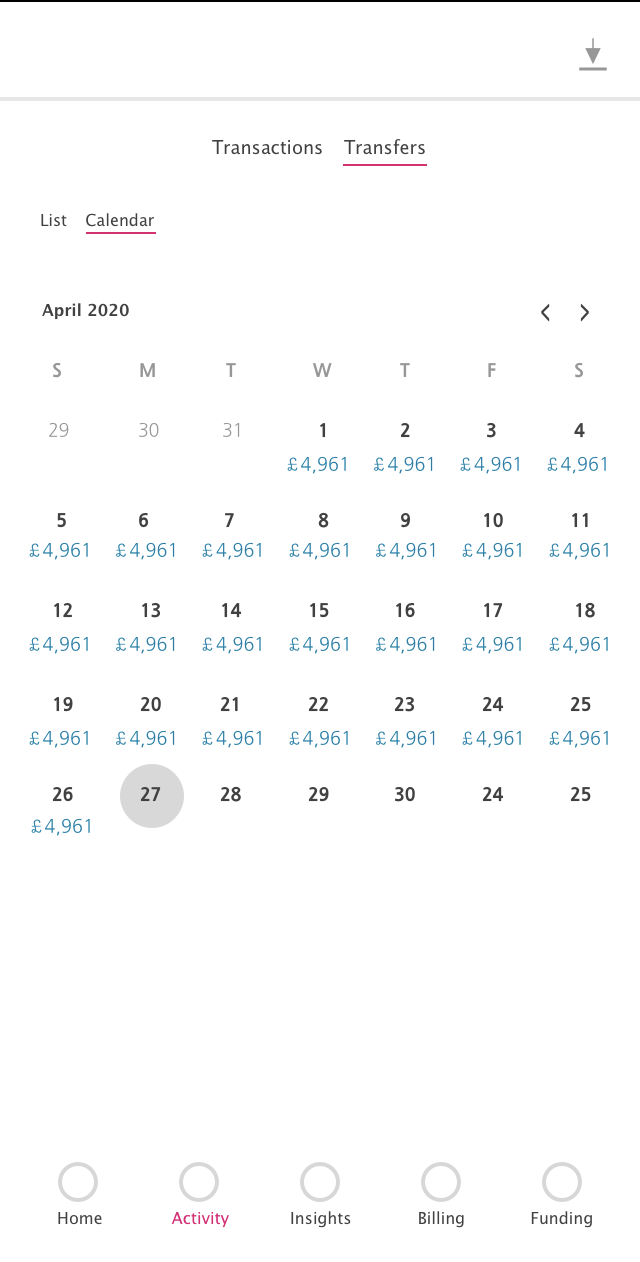 Transactions Transfers

List Calendar

April 2020

| S | M | T | W | T | F | S |
|---|---|---|---|---|---|---|
| 29 | 30 | 31 | 1 £4,961 | 2 £4,961 | 3 £4,961 | 4 £4,961 |
| 5 £4,961 | 6 £4,961 | 7 £4,961 | 8 £4,961 | 9 £4,961 | 10 £4,961 | 11 £4,961 |
| 12 £4,961 | 13 £4,961 | 14 £4,961 | 15 £4,961 | 16 £4,961 | 17 £4,961 | 18 £4,961 |
| 19 £4,961 | 20 £4,961 | 21 £4,961 | 22 £4,961 | 23 £4,961 | 24 £4,961 | 25 £4,961 |
| 26 £4,961 | 27 | 28 | 29 | 30 | 24 | 25 |

Home Activity Insights Billing Funding